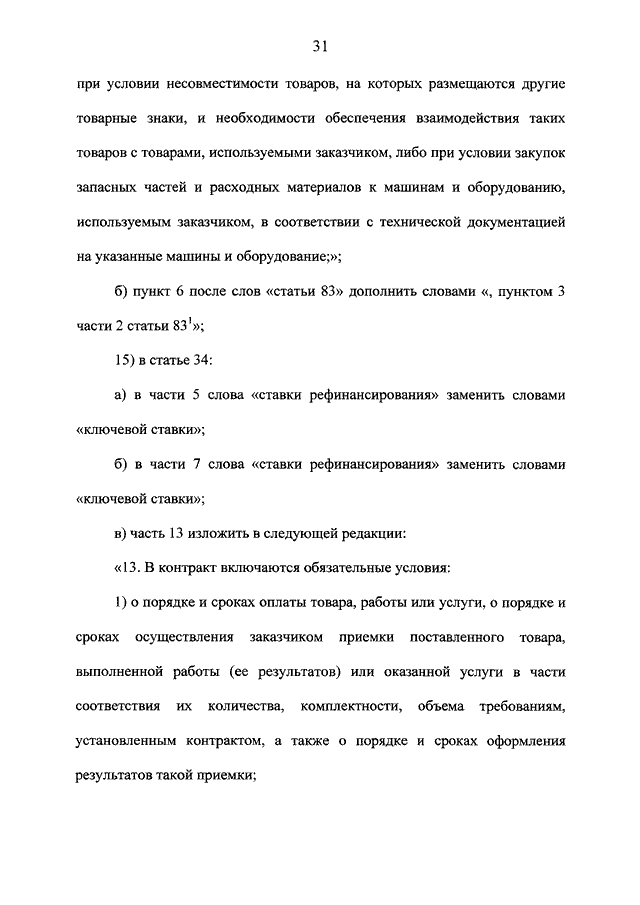 31

при условии несовместимости товаров, на которых размещаются другие товарные знаки, и необходимости обеспечения взаимодействия таких товаров с товарами, используемыми заказчиком, либо при условии закупок запасных частей и расходных материалов к машинам и оборудованию, используемым заказчиком, в соответствии с технической документацией на указанные машины и оборудование;»;

б) пункт 6 после слов «статьи 83» дополнить словами «, пунктом 3 части 2 статьи $83^1$»;

15) в статье 34:

а) в части 5 слова «ставки рефинансирования» заменить словами «ключевой ставки»;

б) в части 7 слова «ставки рефинансирования» заменить словами «ключевой ставки»;

в) часть 13 изложить в следующей редакции:

«13. В контракт включаются обязательные условия:

1) о порядке и сроках оплаты товара, работы или услуги, о порядке и сроках осуществления заказчиком приемки поставленного товара, выполненной работы (ее результатов) или оказанной услуги в части соответствия их количества, комплектности, объема требованиям, установленным контрактом, а также о порядке и сроках оформления результатов такой приемки;